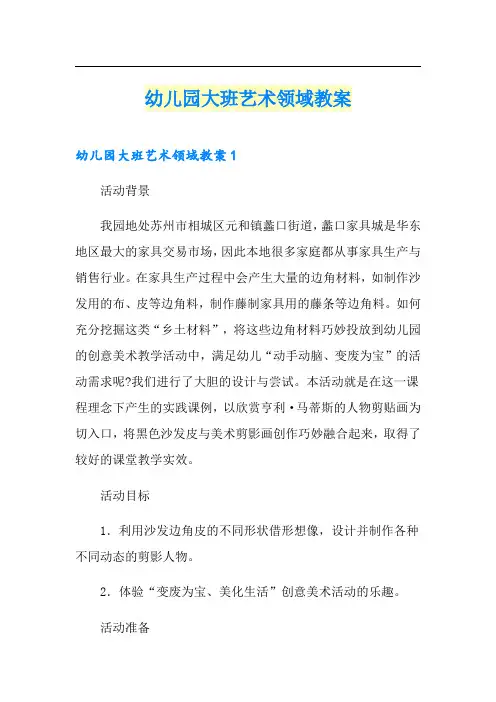 幼儿园大班艺术领域教案

幼儿园大班艺术领域教案1

活动背景

我园地处苏州市相城区元和镇蠡口街道，蠡口家具城是华东地区最大的家具交易市场，因此本地很多家庭都从事家具生产与销售行业。在家具生产过程中会产生大量的边角材料，如制作沙发用的布、皮等边角料，制作藤制家具用的藤条等边角料。如何充分挖掘这类“乡土材料”，将这些边角材料巧妙投放到幼儿园的创意美术教学活动中，满足幼儿“动手动脑、变废为宝”的活动需求呢?我们进行了大胆的设计与尝试。本活动就是在这一课程理念下产生的实践课例，以欣赏亨利·马蒂斯的人物剪贴画为切入口，将黑色沙发皮与美术剪影画创作巧妙融合起来，取得了较好的课堂教学实效。

活动目标

1．利用沙发边角皮的不同形状借形想像，设计并制作各种不同动态的剪影人物。

2．体验“变废为宝、美化生活”创意美术活动的乐趣。

活动准备